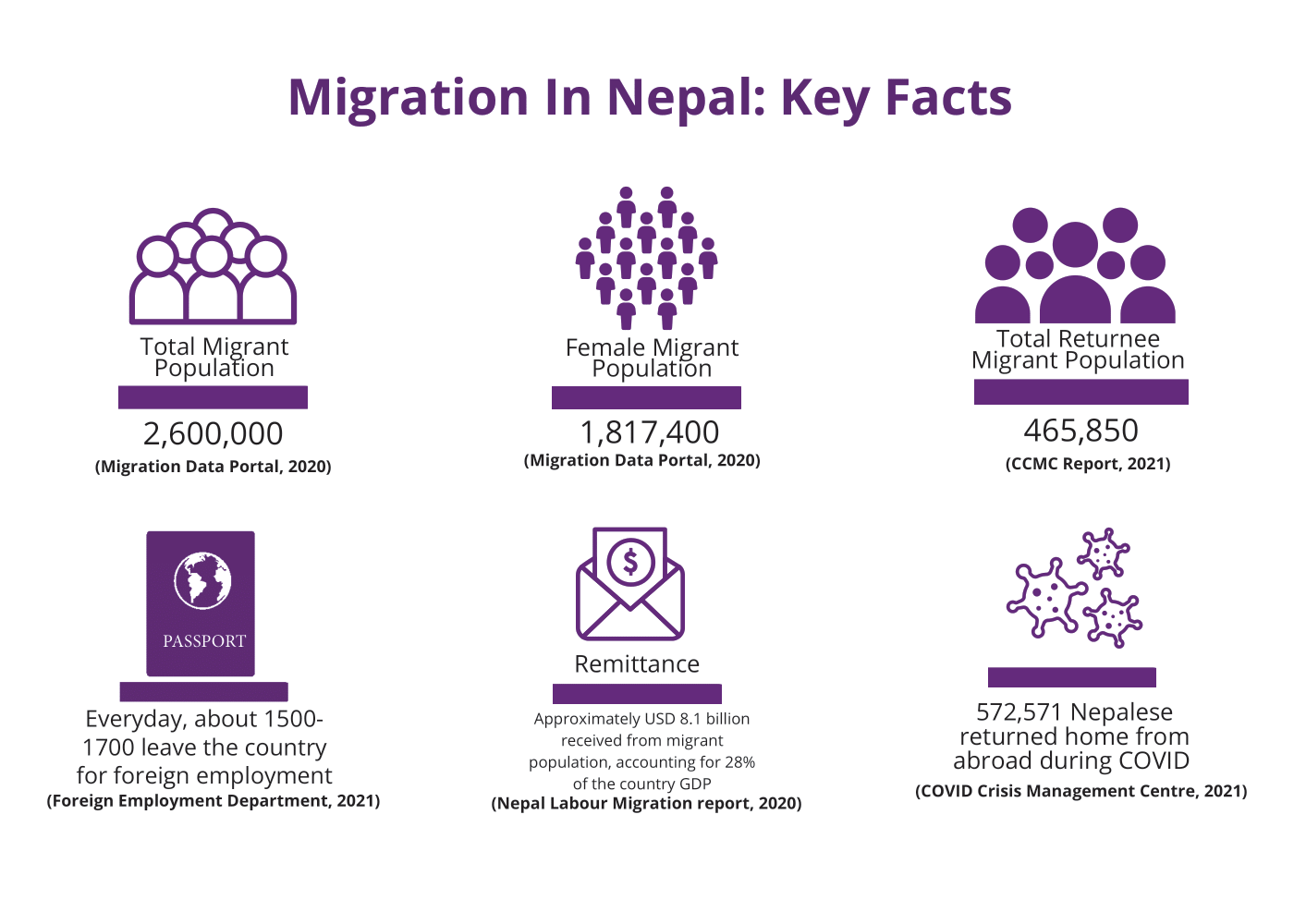 Migration In Nepal: Key Facts

Total Migrant Population

2,600,000
(Migration Data Portal, 2020)

Female Migrant Population

1,817,400
(Migration Data Portal, 2020)

Total Returnee Migrant Population

465,850
(CCMC Report, 2021)

PASSPORT

Everyday, about 1500-1700 leave the country for foreign employment
(Foreign Employment Department, 2021)

$

Remittance

Approximately USD 8.1 billion received from migrant population, accounting for 28% of the country GDP
(Nepal Labour Migration report, 2020)

572,571 Nepalese returned home from abroad during COVID
(COVID Crisis Management Centre, 2021)